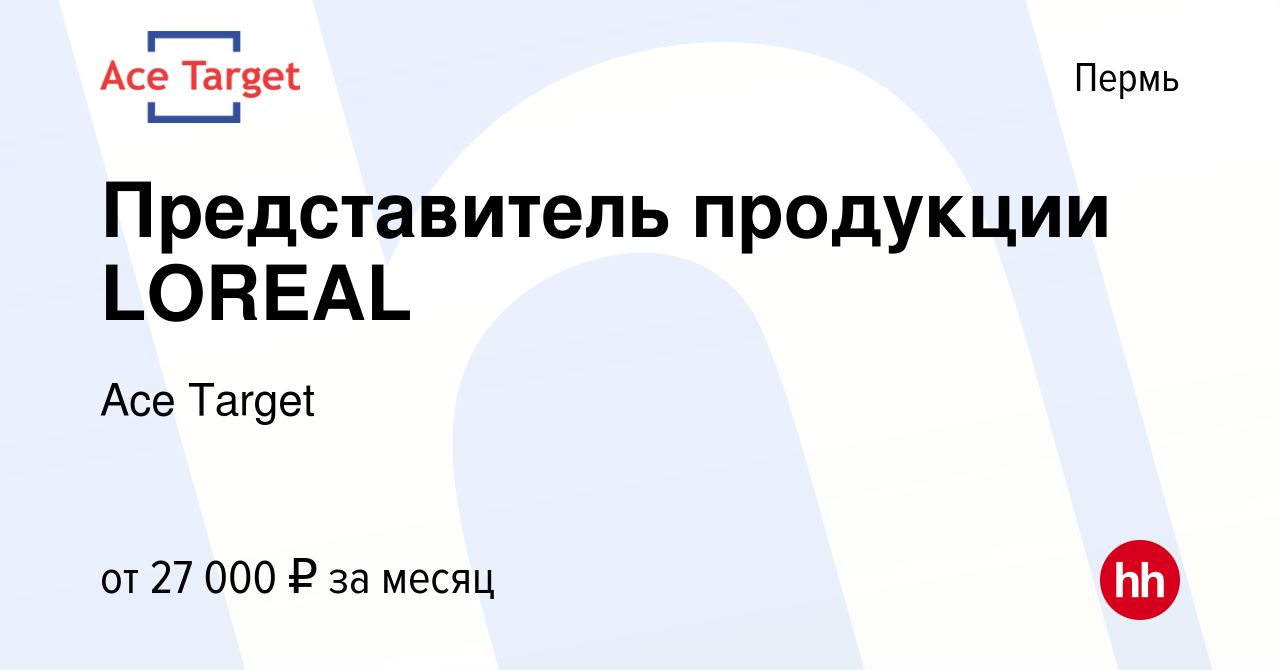 Ace Target

Пермь

Представитель продукции LOREAL

Ace Target

от 27 000 ₽ за месяц

hh